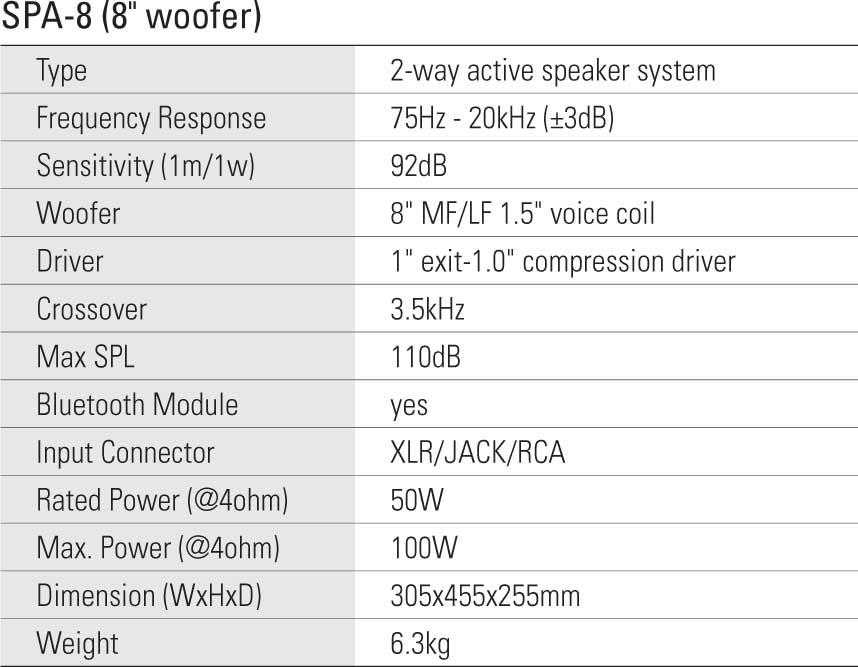 SPA-8 (8" woofer)

| Type | 2-way active speaker system |
|---|---|
| Frequency Response | 75Hz - 20kHz (±3dB) |
| Sensitivity (1m/1w) | 92dB |
| Woofer | 8" MF/LF 1.5" voice coil |
| Driver | 1" exit-1.0" compression driver |
| Crossover | 3.5kHz |
| Max SPL | 110dB |
| Bluetooth Module | yes |
| Input Connector | XLR/JACK/RCA |
| Rated Power (@4ohm) | 50W |
| Max. Power (@4ohm) | 100W |
| Dimension (WxHxD) | 305x455x255mm |
| Weight | 6.3kg |